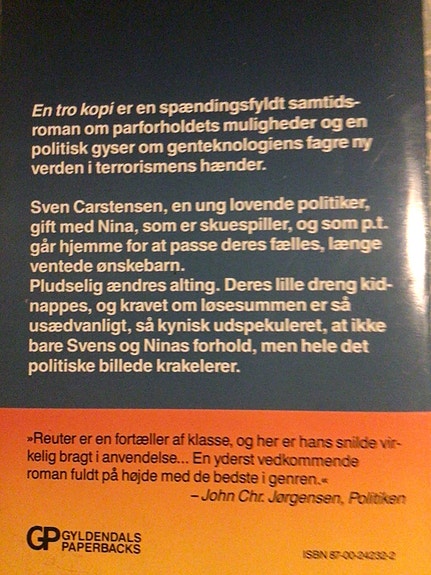 En tro kopi er en spændingsfyldt samtidsroman om parforholdets muligheder og en politisk gyser om genteknologiens fagre ny verden i terrorismens hænder.

Sven Carstensen, en ung lovende politiker, gift med Nina, som er skuespiller, og som p.t. går hjemme for at passe deres fælles, længe ventede ønskebarn.
Pludselig ændres alting. Deres lille dreng kidnappes, og kravet om løsesummen er så usædvanligt, så kynisk udspekuleret, at ikke bare Svens og Ninas forhold, men hele det politiske billede krakelerer.

»Reuter er en fortæller af klasse, og her er hans snilde virkelig bragt i anvendelse... En yderst vedkommende roman fuldt på højde med de bedste i genren.«
– John Chr. Jørgensen, Politiken

GP GYLDENDALS PAPERBACKS

ISBN 87-00-24232-2